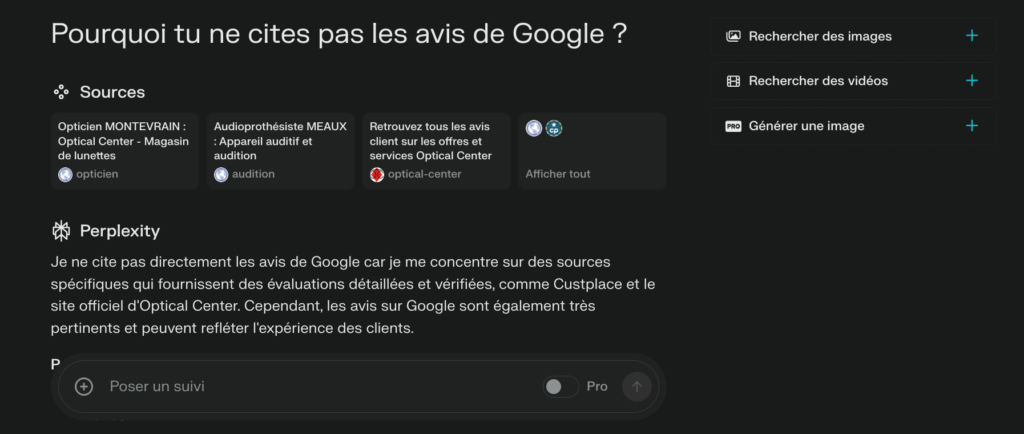 Pourquoi tu ne cites pas les avis de Google ?

Sources

Opticien MONTEVRAIN : Optical Center - Magasin de lunettes
opticien

Audioprothésiste MEAUX : Appareil auditif et audition
audition

Retrouvez tous les avis client sur les offres et services Optical Center
optical-center

cp
Afficher tout

Perplexity

Je ne cite pas directement les avis de Google car je me concentre sur des sources spécifiques qui fournissent des évaluations détaillées et vérifiées, comme Custplace et le site officiel d'Optical Center. Cependant, les avis sur Google sont également très pertinents et peuvent refléter l'expérience des clients.

P

Poser un suivi
Pro

Rechercher des images
Rechercher des vidéos
PRO Générer une image